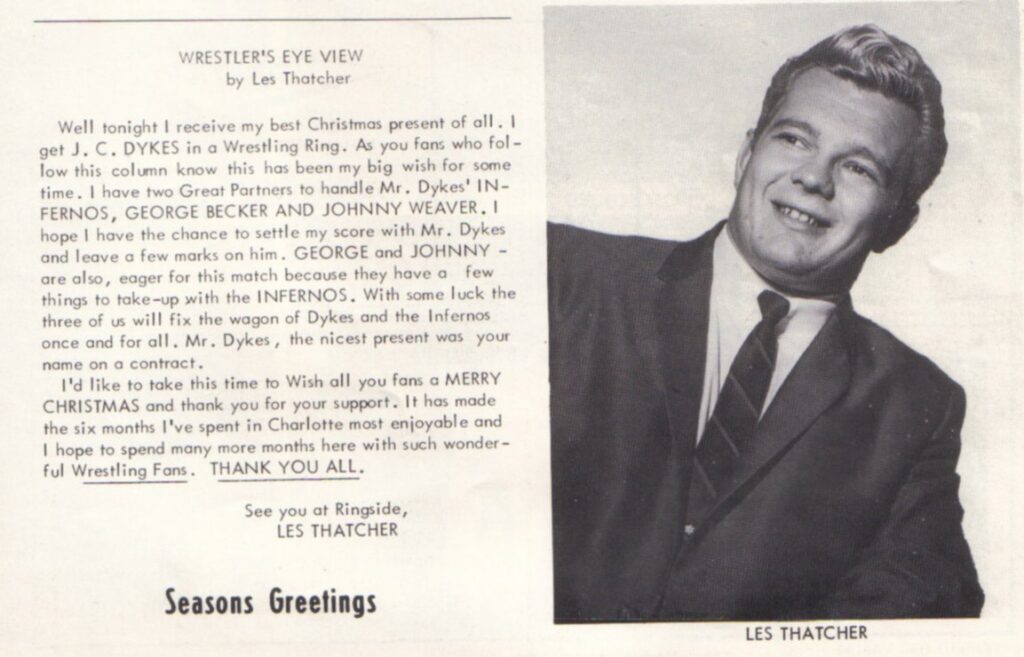 WRESTLER'S EYE VIEW
by Les Thatcher

Well tonight I receive my best Christmas present of all. I get J. C. DYKES in a Wrestling Ring. As you fans who follow this column know this has been my big wish for some time. I have two Great Partners to handle Mr. Dykes' INFERNOS, GEORGE BECKER AND JOHNNY WEAVER. I hope I have the chance to settle my score with Mr. Dykes and leave a few marks on him. GEORGE and JOHNNY - are also, eager for this match because they have a few things to take-up with the INFERNOS. With some luck the three of us will fix the wagon of Dykes and the Infernos once and for all. Mr. Dykes, the nicest present was your name on a contract.

I'd like to take this time to Wish all you fans a MERRY CHRISTMAS and thank you for your support. It has made the six months I've spent in Charlotte most enjoyable and I hope to spend many more months here with such wonderful Wrestling Fans. THANK YOU ALL.

See you at Ringside,
LES THATCHER

Seasons Greetings

LES THATCHER